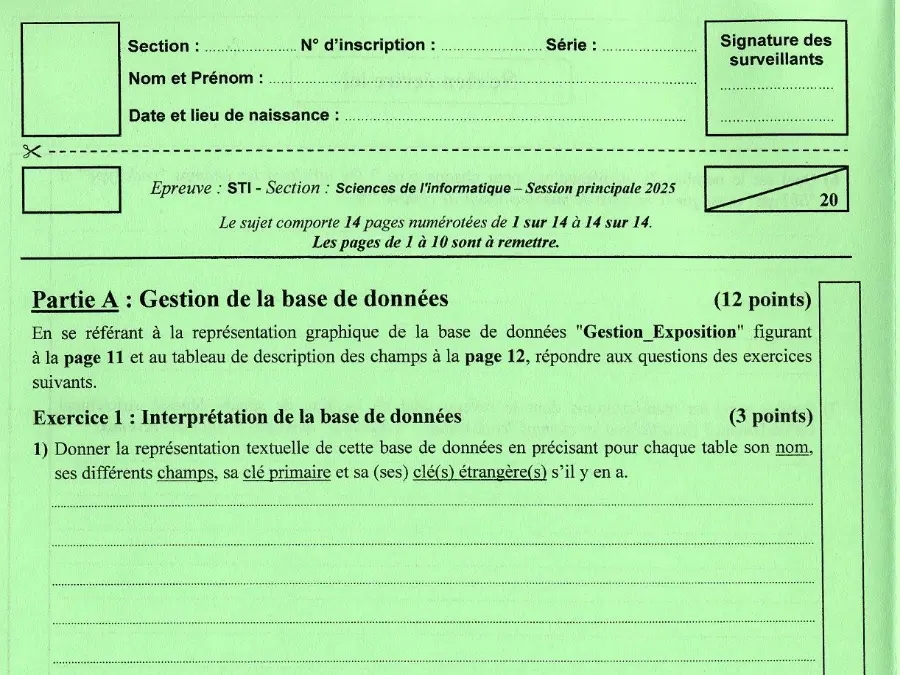 Section : ____ N° d'inscription : ____ Série : ____

Nom et Prénom : ____

Date et lieu de naissance : ____

Signature des surveillants

____

____

Epreuve : STI - Section : Sciences de l'informatique – Session principale 2025

20

Le sujet comporte 14 pages numérotées de 1 sur 14 à 14 sur 14.
Les pages de 1 à 10 sont à remettre.

Partie A : Gestion de la base de données (12 points)

En se référant à la représentation graphique de la base de données "Gestion_Exposition" figurant à la page 11 et au tableau de description des champs à la page 12, répondre aux questions des exercices suivants.

Exercice 1 : Interprétation de la base de données (3 points)

1) Donner la représentation textuelle de cette base de données en précisant pour chaque table son nom, ses différents champs, sa clé primaire et sa (ses) clé(s) étrangère(s) s'il y en a.

____

____

____

____

____